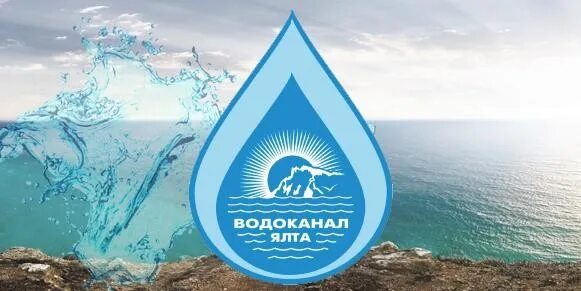 ВОДОКАНАЛ
ЯЛТА